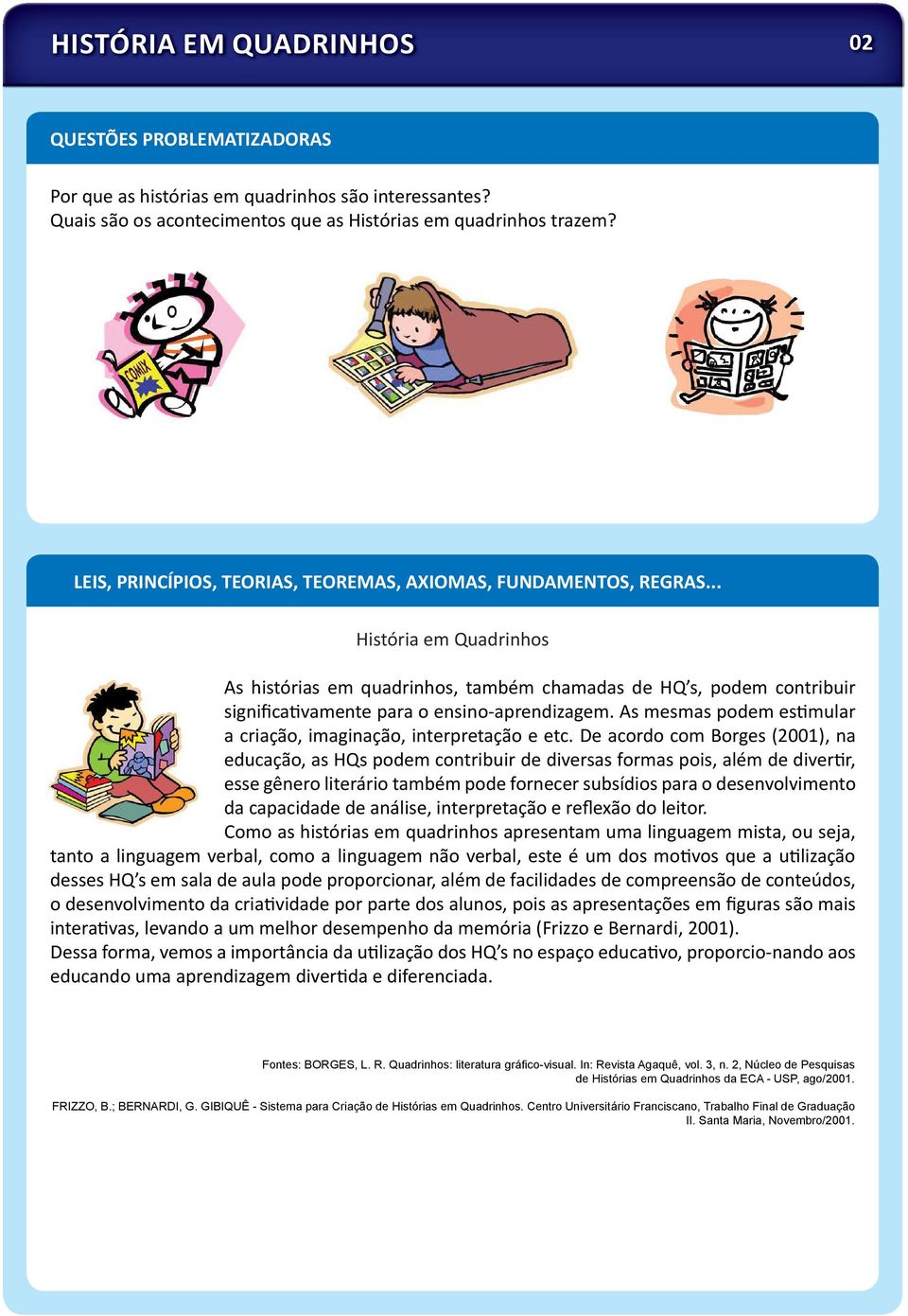 HISTÓRIA EM QUADRINHOS

02

QUESTÕES PROBLEMATIZADORAS

Por que as histórias em quadrinhos são interessantes?
Quais são os acontecimentos que as Histórias em quadrinhos trazem?

COMIX

LEIS, PRINCÍPIOS, TEORIAS, TEOREMAS, AXIOMAS, FUNDAMENTOS, REGRAS...

História em Quadrinhos

As histórias em quadrinhos, também chamadas de HQ's, podem contribuir significativamente para o ensino-aprendizagem. As mesmas podem estimular a criação, imaginação, interpretação e etc. De acordo com Borges (2001), na educação, as HQs podem contribuir de diversas formas pois, além de divertir, esse gênero literário também pode fornecer subsídios para o desenvolvimento da capacidade de análise, interpretação e reflexão do leitor.

Como as histórias em quadrinhos apresentam uma linguagem mista, ou seja, tanto a linguagem verbal, como a linguagem não verbal, este é um dos motivos que a utilização desses HQ's em sala de aula pode proporcionar, além de facilidades de compreensão de conteúdos, o desenvolvimento da criatividade por parte dos alunos, pois as apresentações em figuras são mais interativas, levando a um melhor desempenho da memória (Frizzo e Bernardi, 2001).
Dessa forma, vemos a importância da utilização dos HQ's no espaço educativo, proporcio-nando aos educando uma aprendizagem divertida e diferenciada.

Fontes: BORGES, L. R. Quadrinhos: literatura gráfico-visual. In: Revista Agaquê, vol. 3, n. 2, Núcleo de Pesquisas de Histórias em Quadrinhos da ECA - USP, ago/2001.

FRIZZO, B.; BERNARDI, G. GIBIQUÊ - Sistema para Criação de Histórias em Quadrinhos. Centro Universitário Franciscano, Trabalho Final de Graduação II. Santa Maria, Novembro/2001.